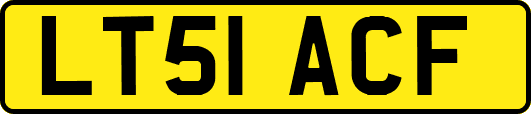 LT51 ACF